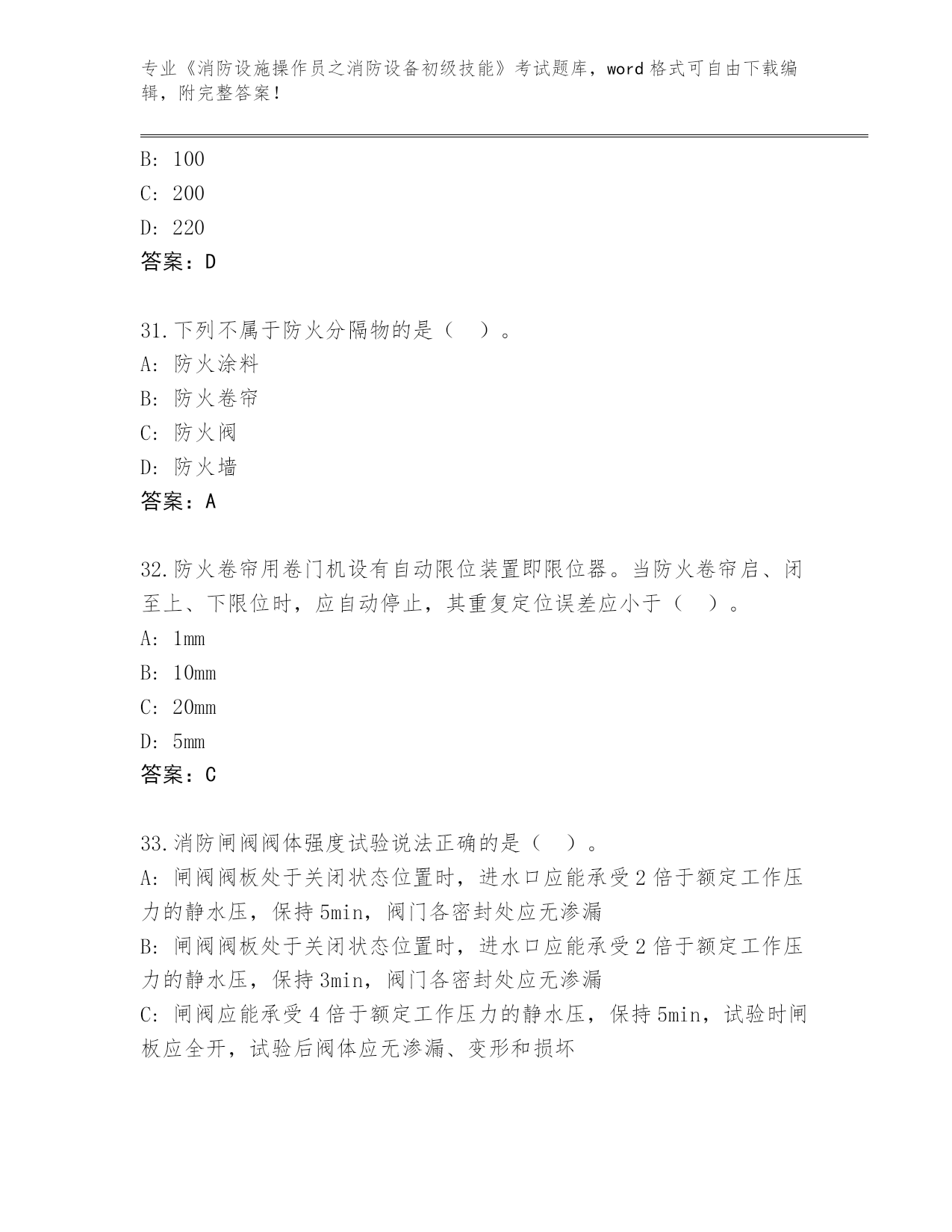 专业《消防设施操作员之消防设备初级技能》考试题库，word 格式可自由下载编辑，附完整答案！

B: 100
C: 200
D: 220
答案：D

31.下列不属于防火分隔物的是（　）。
A: 防火涂料
B: 防火卷帘
C: 防火阀
D: 防火墙
答案：A

32.防火卷帘用卷门机设有自动限位装置即限位器。当防火卷帘启、闭至上、下限位时，应自动停止，其重复定位误差应小于（　）。
A: 1mm
B: 10mm
C: 20mm
D: 5mm
答案：C

33.消防闸阀阀体强度试验说法正确的是（　）。
A: 闸阀阀板处于关闭状态位置时，进水口应能承受 2 倍于额定工作压力的静水压，保持 5min，阀门各密封处应无渗漏
B: 闸阀阀板处于关闭状态位置时，进水口应能承受 2 倍于额定工作压力的静水压，保持 3min，阀门各密封处应无渗漏
C: 闸阀应能承受 4 倍于额定工作压力的静水压，保持 5min，试验时闸板应全开，试验后阀体应无渗漏、变形和损坏